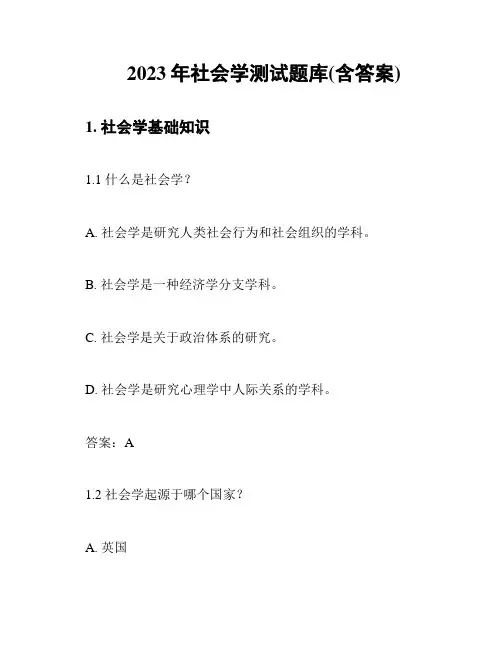 2023 年社会学测试题库(含答案)

1. 社会学基础知识

1.1 什么是社会学？

A. 社会学是研究人类社会行为和社会组织的学科。

B. 社会学是一种经济学分支学科。

C. 社会学是关于政治体系的研究。

D. 社会学是研究心理学中人际关系的学科。

答案：A

1.2 社会学起源于哪个国家？

A. 英国